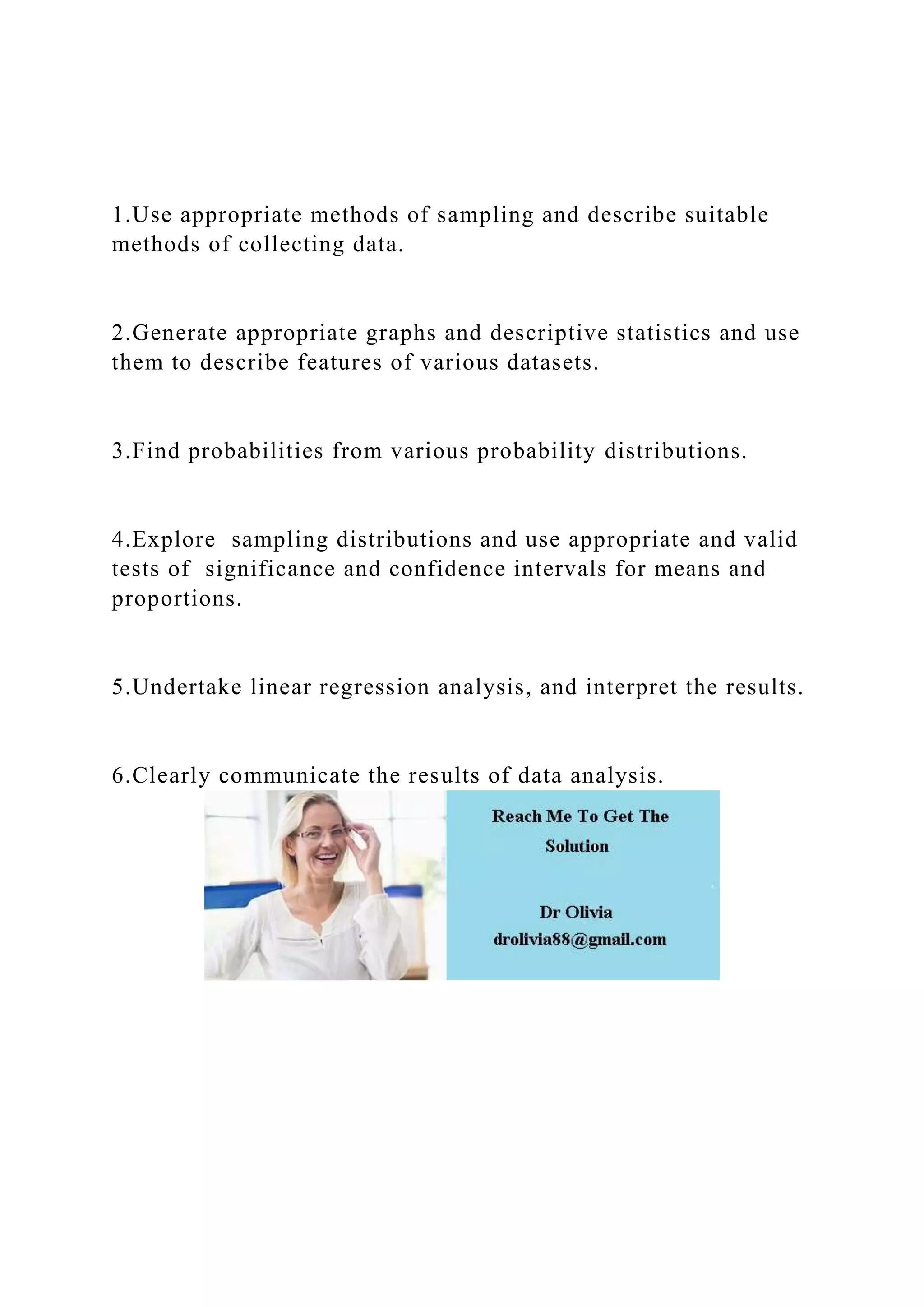 1.Use appropriate methods of sampling and describe suitable methods of collecting data.

2.Generate appropriate graphs and descriptive statistics and use them to describe features of various datasets.

3.Find probabilities from various probability distributions.

4.Explore sampling distributions and use appropriate and valid tests of significance and confidence intervals for means and proportions.

5.Undertake linear regression analysis, and interpret the results.

6.Clearly communicate the results of data analysis.

Reach Me To Get The Solution

Dr Olivia
drolivia88@gmail.com